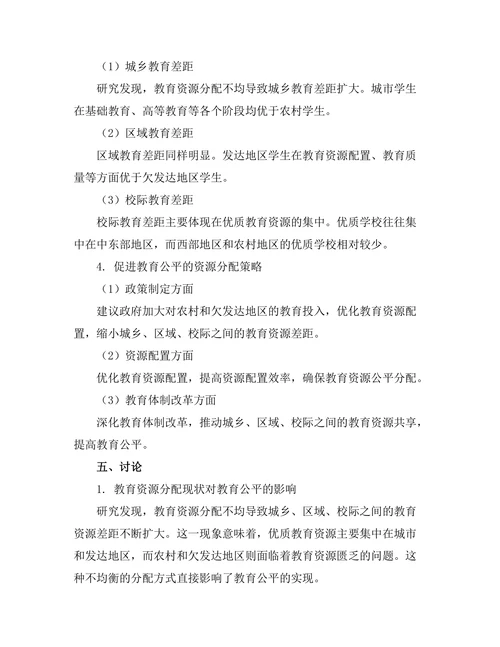 （1）城乡教育差距

研究发现，教育资源分配不均导致城乡教育差距扩大。城市学生在基础教育、高等教育等各个阶段均优于农村学生。

（2）区域教育差距

区域教育差距同样明显。发达地区学生在教育资源配置、教育质量等方面优于欠发达地区学生。

（3）校际教育差距

校际教育差距主要体现在优质教育资源的集中。优质学校往往集中在中东部地区，而西部地区和农村地区的优质学校相对较少。

4. 促进教育公平的资源分配策略

（1）政策制定方面

建议政府加大对农村和欠发达地区的教育投入，优化教育资源配置，缩小城乡、区域、校际之间的教育资源差距。

（2）资源配置方面

优化教育资源配置，提高资源配置效率，确保教育资源公平分配。

（3）教育体制改革方面

深化教育体制改革，推动城乡、区域、校际之间的教育资源共享，提高教育公平。

五、讨论

1. 教育资源分配现状对教育公平的影响

研究发现，教育资源分配不均导致城乡、区域、校际之间的教育资源差距不断扩大。这一现象意味着，优质教育资源主要集中在城市和发达地区，而农村和欠发达地区则面临着教育资源匮乏的问题。这种不均衡的分配方式直接影响了教育公平的实现。